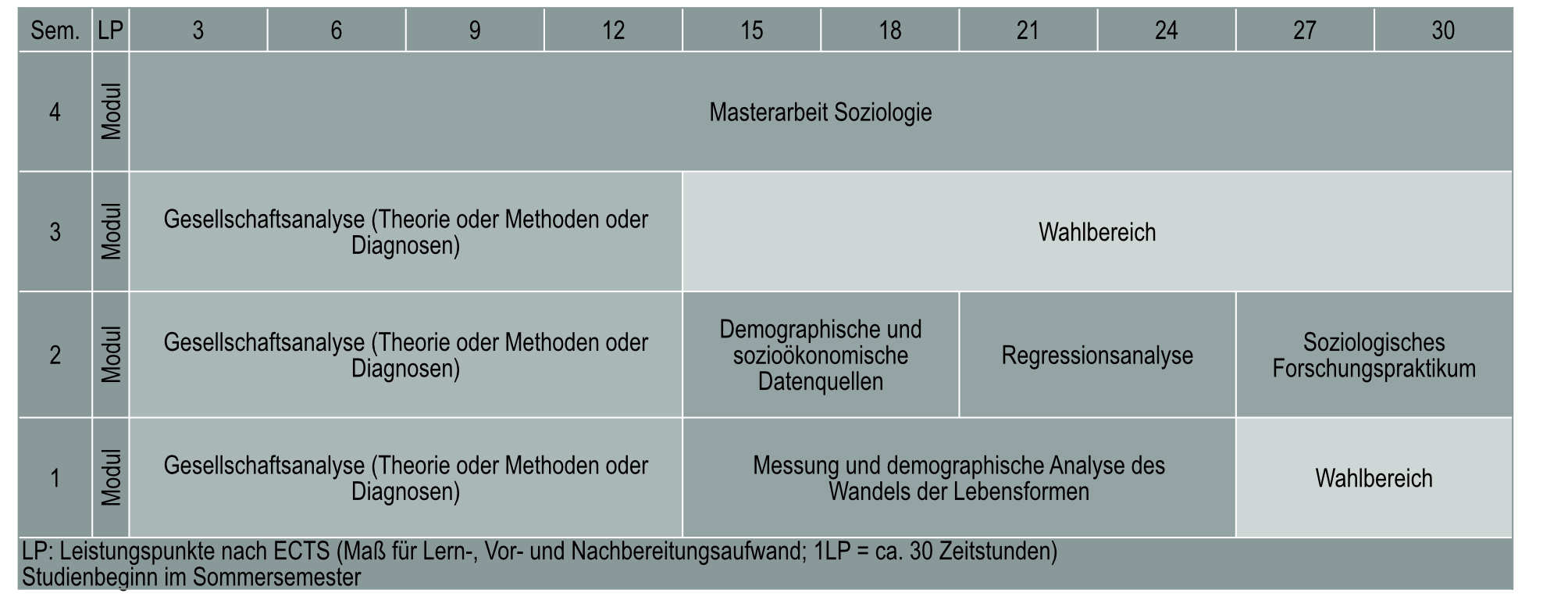 | Sem. | LP | 3 | 6 | 9 | 12 | 15 | 18 | 21 | 24 | 27 | 30 |
|---|---|---|---|---|---|---|---|---|---|---|---|
| 4 | Modul | Masterarbeit Soziologie | | | | | | | | | |
| 3 | Modul | Gesellschaftsanalyse (Theorie oder Methoden oder Diagnosen) | | | | Wahlbereich | | | | | |
| 2 | Modul | Gesellschaftsanalyse (Theorie oder Methoden oder Diagnosen) | | | | Demographische und sozioökonomische Datenquellen | | Regressionsanalyse | | Soziologisches Forschungspraktikum | |
| 1 | Modul | Gesellschaftsanalyse (Theorie oder Methoden oder Diagnosen) | | | | Messung und demographische Analyse des Wandels der Lebensformen | | | | Wahlbereich | |

LP: Leistungspunkte nach ECTS (Maß für Lern-, Vor- und Nachbereitungsaufwand; 1LP = ca. 30 Zeitstunden)
Studienbeginn im Sommersemester